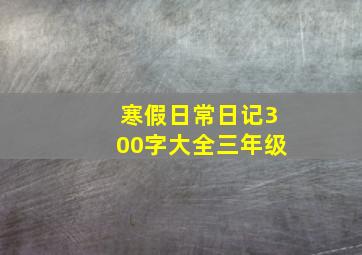 寒假日常日记300字大全三年级